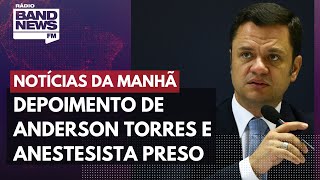 RÁDIO
BAND
NEWS
FM

NOTÍCIAS DA MANHÃ

DEPOIMENTO DE ANDERSON TORRES E ANESTESISTA PRESO